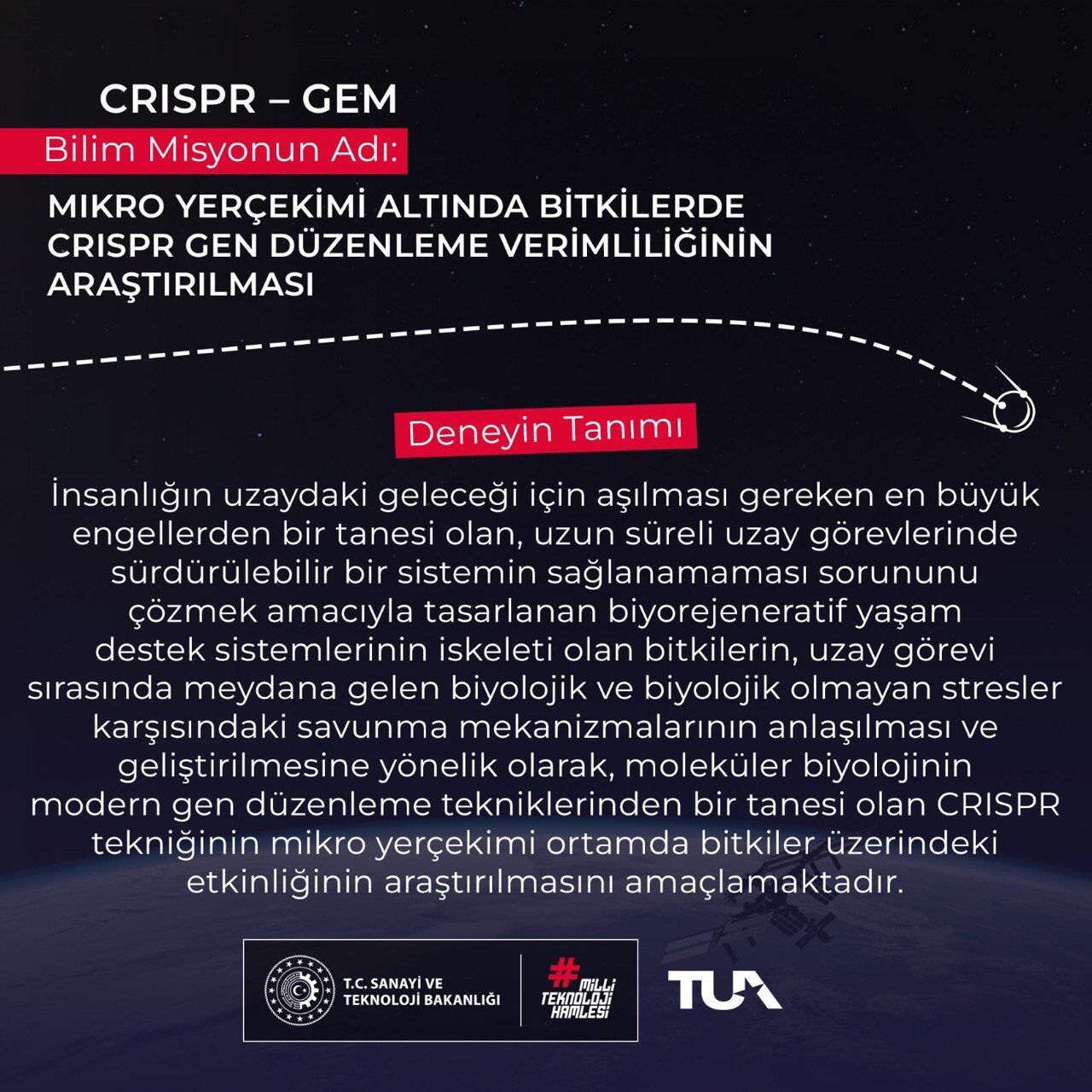 CRISPR – GEM

Bilim Misyonun Adı:

MIKRO YERÇEKİMİ ALTINDA BİTKİLERDE CRISPR GEN DÜZENLEME VERİMLİLİĞİNİN ARAŞTIRILMASI

Deneyin Tanımı

İnsanlığın uzaydaki geleceği için aşılması gereken en büyük engellerden bir tanesi olan, uzun süreli uzay görevlerinde sürdürülebilir bir sistemin sağlanamaması sorununu çözmek amacıyla tasarlanan biyorejeneratif yaşam destek sistemlerinin iskeleti olan bitkilerin, uzay görevi sırasında meydana gelen biyolojik ve biyolojik olmayan stresler karşısındaki savunma mekanizmalarının anlaşılması ve geliştirilmesine yönelik olarak, moleküler biyolojinin modern gen düzenleme tekniklerinden bir tanesi olan CRISPR tekniğinin mikro yerçekimi ortamda bitkiler üzerindeki etkinliğinin araştırılmasını amaçlamaktadır.

T.C. SANAYİ VE TEKNOLOJİ BAKANLIĞI

#MİLLİ TEKNOLOJİ HAMLESİ

TUA